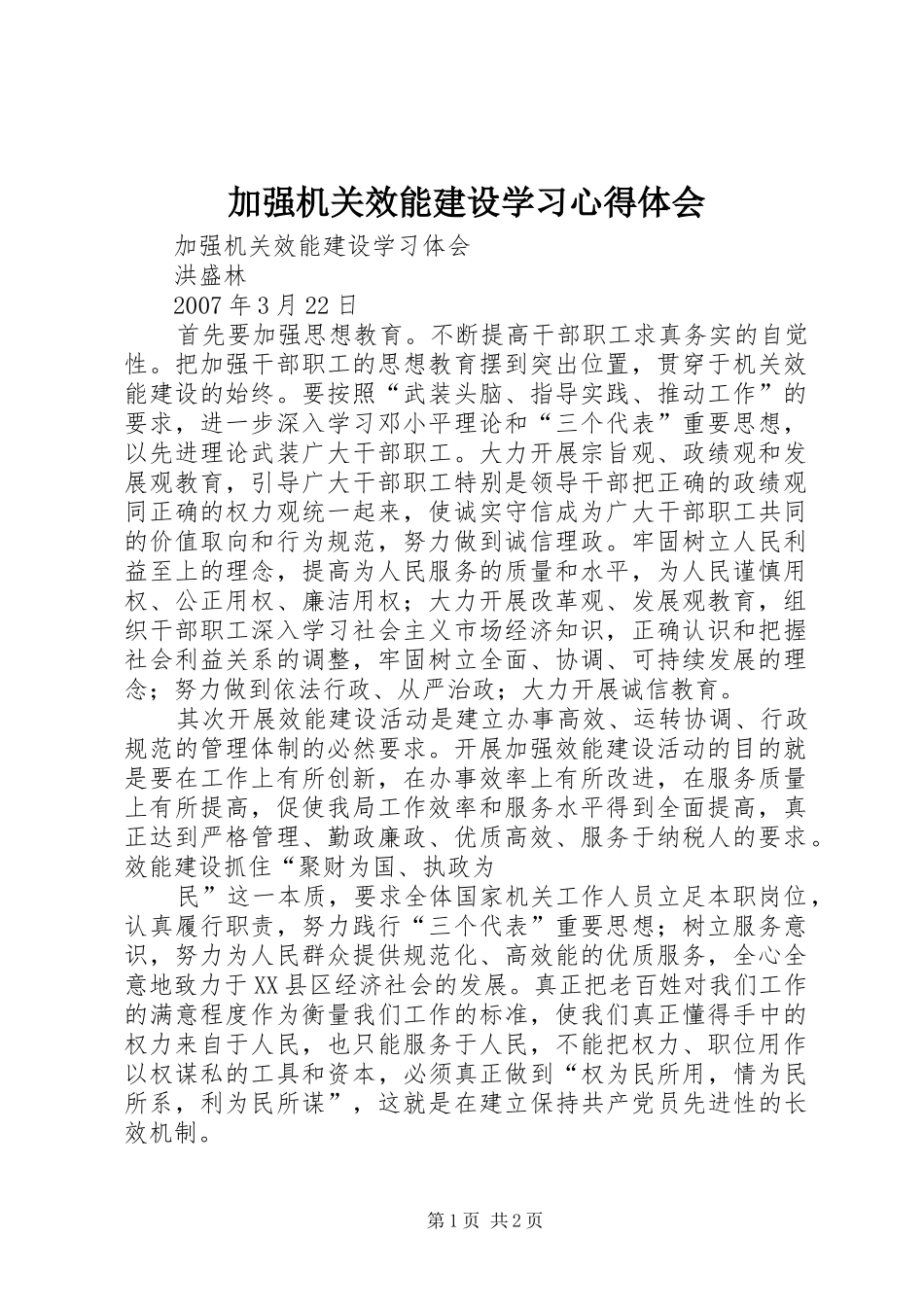 加强机关效能建设学习心得体会

加强机关效能建设学习体会

洪盛林

2007 年 3 月 22 日

首先要加强思想教育。不断提高干部职工求真务实的自觉性。把加强干部职工的思想教育摆到突出位置，贯穿于机关效能建设的始终。要按照“武装头脑、指导实践、推动工作”的要求，进一步深入学习邓小平理论和“三个代表”重要思想，以先进理论武装广大干部职工。大力开展宗旨观、政绩观和发展观教育，引导广大干部职工特别是领导干部把正确的政绩观同正确的权力观统一起来，使诚实守信成为广大干部职工共同的价值取向和行为规范，努力做到诚信理政。牢固树立人民利益至上的理念，提高为人民服务的质量和水平，为人民谨慎用权、公正用权、廉洁用权；大力开展改革观、发展观教育，组织干部职工深入学习社会主义市场经济知识，正确认识和把握社会利益关系的调整，牢固树立全面、协调、可持续发展的理念；努力做到依法行政、从严治政；大力开展诚信教育。

其次开展效能建设活动是建立办事高效、运转协调、行政规范的管理体制的必然要求。开展加强效能建设活动的目的就是要在工作上有所创新，在办事效率上有所改进，在服务质量上有所提高，促使我局工作效率和服务水平得到全面提高，真正达到严格管理、勤政廉政、优质高效、服务于纳税人的要求。效能建设抓住“聚财为国、执政为

民”这一本质，要求全体国家机关工作人员立足本职岗位，认真履行职责，努力践行“三个代表”重要思想；树立服务意识，努力为人民群众提供规范化、高效能的优质服务，全心全意地致力于XX县区经济社会的发展。真正把老百姓对我们工作的满意程度作为衡量我们工作的标准，使我们真正懂得手中的权力来自于人民，也只能服务于人民，不能把权力、职位用作以权谋私的工具和资本，必须真正做到“权为民所用，情为民所系，利为民所谋”，这就是在建立保持共产党员先进性的长效机制。

第 1 页 共 2 页